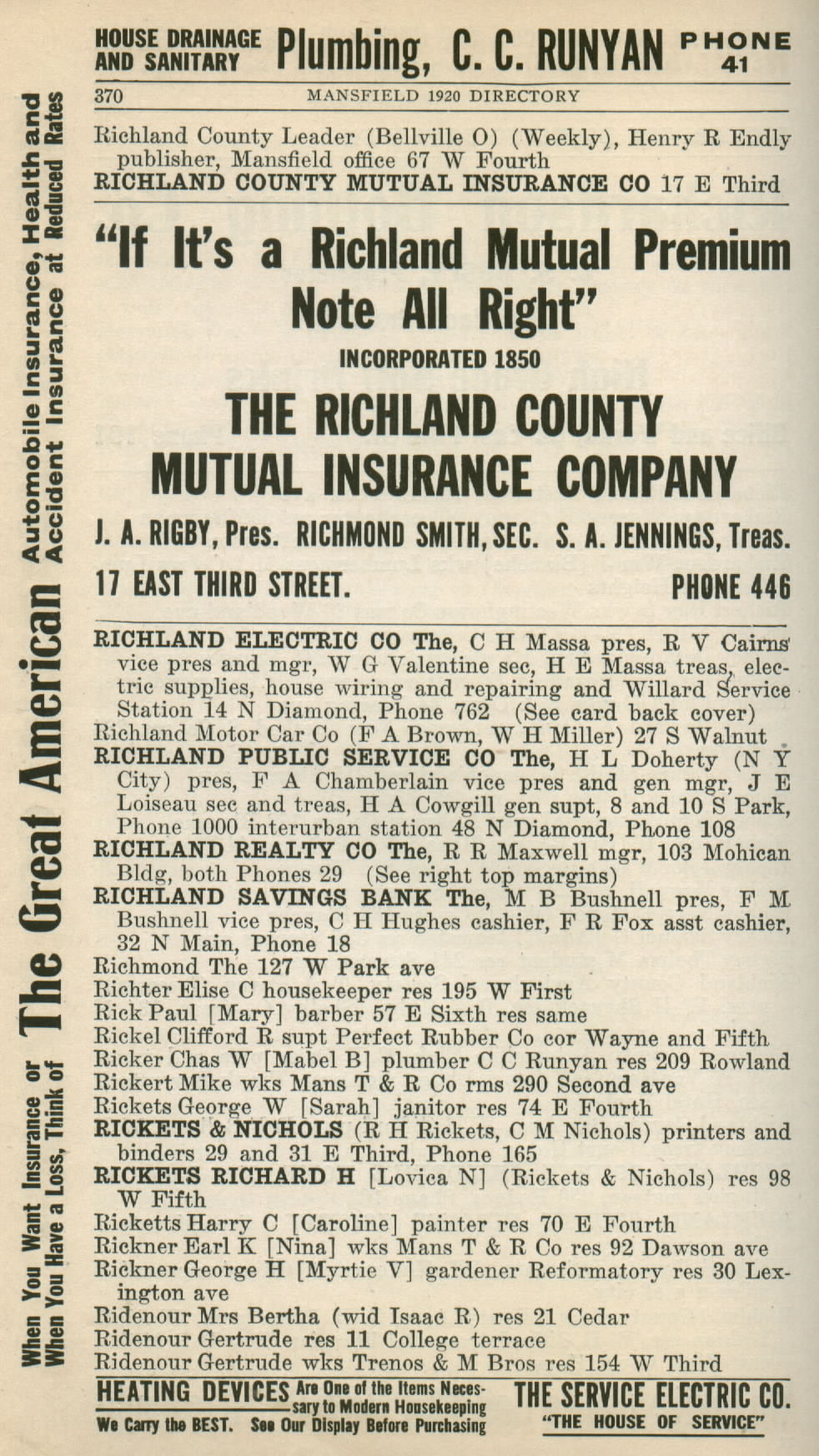 HOUSE DRAINAGE AND SANITARY Plumbing, C. C. RUNYAN PHONE 41

370 MANSFIELD 1920 DIRECTORY

Richland County Leader (Bellville O) (Weekly), Henry R Endly publisher, Mansfield office 67 W Fourth
RICHLAND COUNTY MUTUAL INSURANCE CO 17 E Third

"If It's a Richland Mutual Premium Note All Right"

INCORPORATED 1850

THE RICHLAND COUNTY MUTUAL INSURANCE COMPANY

J. A. RIGBY, Pres. RICHMOND SMITH, SEC. S. A. JENNINGS, Treas.

17 EAST THIRD STREET. PHONE 446

RICHLAND ELECTRIC CO The, C H Massa pres, R V Cairns vice pres and mgr, W G Valentine sec, H E Massa treas, electric supplies, house wiring and repairing and Willard Service Station 14 N Diamond, Phone 762 (See card back cover)
Richland Motor Car Co (F A Brown, W H Miller) 27 S Walnut
RICHLAND PUBLIC SERVICE CO The, H L Doherty (N Y City) pres, F A Chamberlain vice pres and gen mgr, J E Loiseau sec and treas, H A Cowgill gen supt, 8 and 10 S Park, Phone 1000 interurban station 48 N Diamond, Phone 108
RICHLAND REALTY CO The, R R Maxwell mgr, 103 Mohican Bldg, both Phones 29 (See right top margins)
RICHLAND SAVINGS BANK The, M B Bushnell pres, F M Bushnell vice pres, C H Hughes cashier, F R Fox asst cashier, 32 N Main, Phone 18
Richmond The 127 W Park ave
Richter Elise C housekeeper res 195 W First
Rick Paul [Mary] barber 57 E Sixth res same
Rickel Clifford R supt Perfect Rubber Co cor Wayne and Fifth
Ricker Chas W [Mabel B] plumber C C Runyan res 209 Rowland
Rickert Mike wks Mans T & R Co rms 290 Second ave
Rickets George W [Sarah] janitor res 74 E Fourth
RICKETS & NICHOLS (R H Rickets, C M Nichols) printers and binders 29 and 31 E Third, Phone 165
RICKETS RICHARD H [Lovica N] (Rickets & Nichols) res 98 W Fifth
Ricketts Harry C [Caroline] painter res 70 E Fourth
Rickner Earl K [Nina] wks Mans T & R Co res 92 Dawson ave
Rickner George H [Myrtie V] gardener Reformatory res 30 Lexington ave
Ridenour Mrs Bertha (wid Isaac R) res 21 Cedar
Ridenour Gertrude res 11 College terrace
Ridenour Gertrude wks Trenos & M Bros res 154 W Third

HEATING DEVICES Are One of the Items Necessary to Modern Housekeeping
We Carry the BEST. See Our Display Before Purchasing
THE SERVICE ELECTRIC CO. "THE HOUSE OF SERVICE"

When You Want Insurance or When You Have a Loss, Think of The Great American Automobile Insurance, Health and Accident Insurance at Reduced Rates